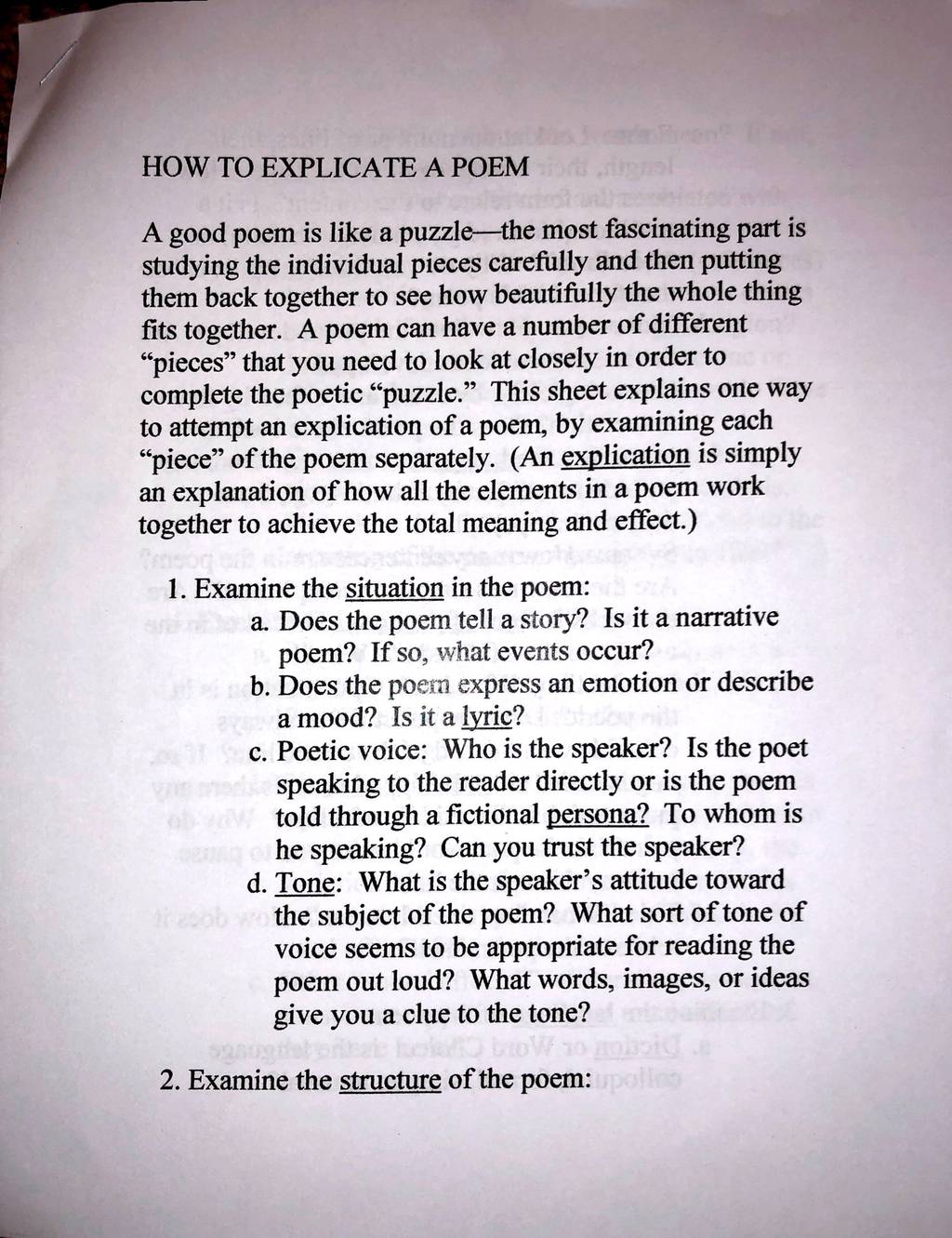 HOW TO EXPLICATE A POEM

A good poem is like a puzzle—the most fascinating part is studying the individual pieces carefully and then putting them back together to see how beautifully the whole thing fits together. A poem can have a number of different "pieces" that you need to look at closely in order to complete the poetic "puzzle." This sheet explains one way to attempt an explication of a poem, by examining each "piece" of the poem separately. (An explication is simply an explanation of how all the elements in a poem work together to achieve the total meaning and effect.)

1. Examine the situation in the poem:
a. Does the poem tell a story? Is it a narrative poem? If so, what events occur?
b. Does the poem express an emotion or describe a mood? Is it a lyric?
c. Poetic voice: Who is the speaker? Is the poet speaking to the reader directly or is the poem told through a fictional persona? To whom is he speaking? Can you trust the speaker?
d. Tone: What is the speaker's attitude toward the subject of the poem? What sort of tone of voice seems to be appropriate for reading the poem out loud? What words, images, or ideas give you a clue to the tone?

2. Examine the structure of the poem: